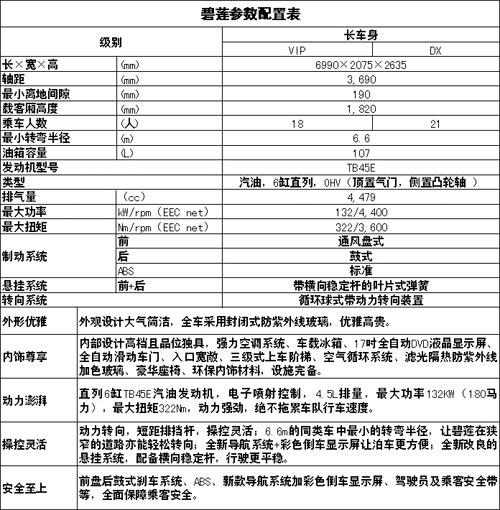 碧莲参数配置表

| 级别 | | 长车身 | |
|---|---|---|---|
| | | VIP | DX |
| 长×宽×高 | (mm) | 6990×2075×2635 | |
| 轴距 | (mm) | 3,690 | |
| 最小离地间隙 | (mm) | 190 | |
| 载客厢高度 | (mm) | 1,820 | |
| 乘车人数 | (人) | 18 | 21 |
| 最小转弯半径 | (m) | 6.6 | |
| 油箱容量 | (L) | 107 | |
| 发动机型号 | | TB45E | |
| 类型 | | 汽油，6缸直列，OHV（顶置气门，侧置凸轮轴 ） | |
| 排气量 | (cc) | 4,479 | |
| 最大功率 | kW/rpm（EEC net） | 132/4,400 | |
| 最大扭矩 | Nm/rpm（EEC net） | 322/3,600 | |
| 制动系统 | 前 | 通风盘式 | |
| | 后 | 鼓式 | |
| | ABS | 标准 | |
| 悬挂系统 | 前+后 | 带横向稳定杆的叶片式弹簧 | |
| 转向系统 | | 循环球式带动力转向装置 | |

| | |
|---|---|
| 外形优雅 | 外观设计大气简洁，全车采用封闭式防紫外线玻璃，优雅高贵。 |
| 内饰尊享 | 内部设计高档且品位独具，强力空调系统、车载冰箱、17吋全自动DVD液晶显示屏、全自动滑动车门、入口宽敞、三级式上车阶梯、空气循环系统、滤光隔热防紫外线加色玻璃、豪华座椅、环保内饰材料，设施完备。 |
| 动力澎湃 | 直列6缸TB45E汽油发动机，电子喷射控制，4.5L排量，最大功率132KW（180马力），最大扭矩322Nm，动力强劲，绝不拖累车队行车速度。 |
| 操控灵活 | 动力转向，短距排挡杆，操控灵活；6.6m的同类车中最小的转弯半径，让碧莲在狭窄的道路亦能轻松转向；全新导航系统+彩色倒车显示屏让泊车更方便；全新改良的悬挂系统，配备横向稳定杆，行驶更平稳。 |
| 安全至上 | 前盘后鼓式刹车系统、ABS、新款导航系统加彩色倒车显示屏、驾驶员及乘客安全带等，全面保障乘客安全。 |